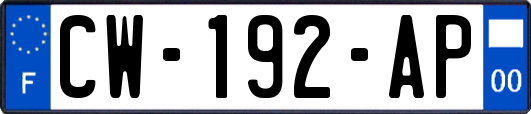 F
CW-192-AP
00